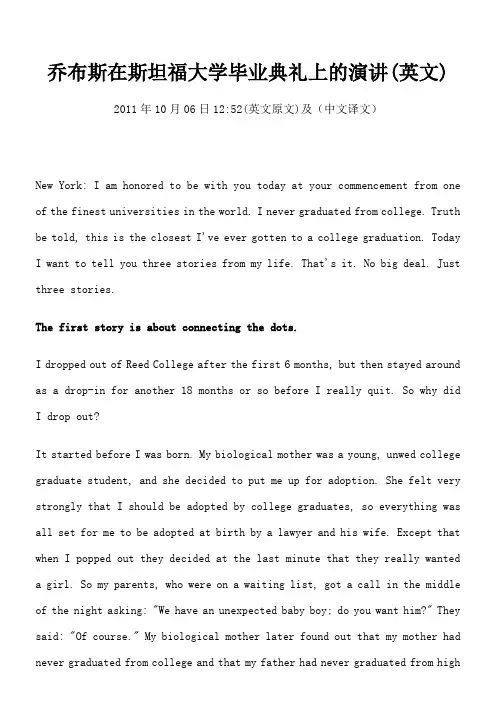 乔布斯在斯坦福大学毕业典礼上的演讲(英文)

2011 年 10 月 06 日 12:52(英文原文)及（中文译文）

New York: I am honored to be with you today at your commencement from one of the finest universities in the world. I never graduated from college. Truth be told, this is the closest I've ever gotten to a college graduation. Today I want to tell you three stories from my life. That's it. No big deal. Just three stories.

The first story is about connecting the dots.

I dropped out of Reed College after the first 6 months, but then stayed around as a drop-in for another 18 months or so before I really quit. So why did I drop out?

It started before I was born. My biological mother was a young, unwed college graduate student, and she decided to put me up for adoption. She felt very strongly that I should be adopted by college graduates, so everything was all set for me to be adopted at birth by a lawyer and his wife. Except that when I popped out they decided at the last minute that they really wanted a girl. So my parents, who were on a waiting list, got a call in the middle of the night asking: "We have an unexpected baby boy; do you want him?" They said: "Of course." My biological mother later found out that my mother had never graduated from college and that my father had never graduated from high